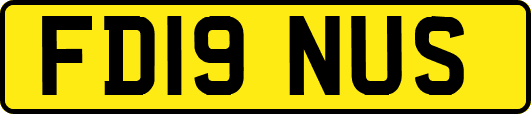 FD19 NUS